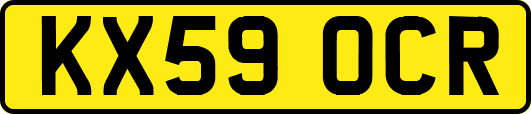 KX59 OCR